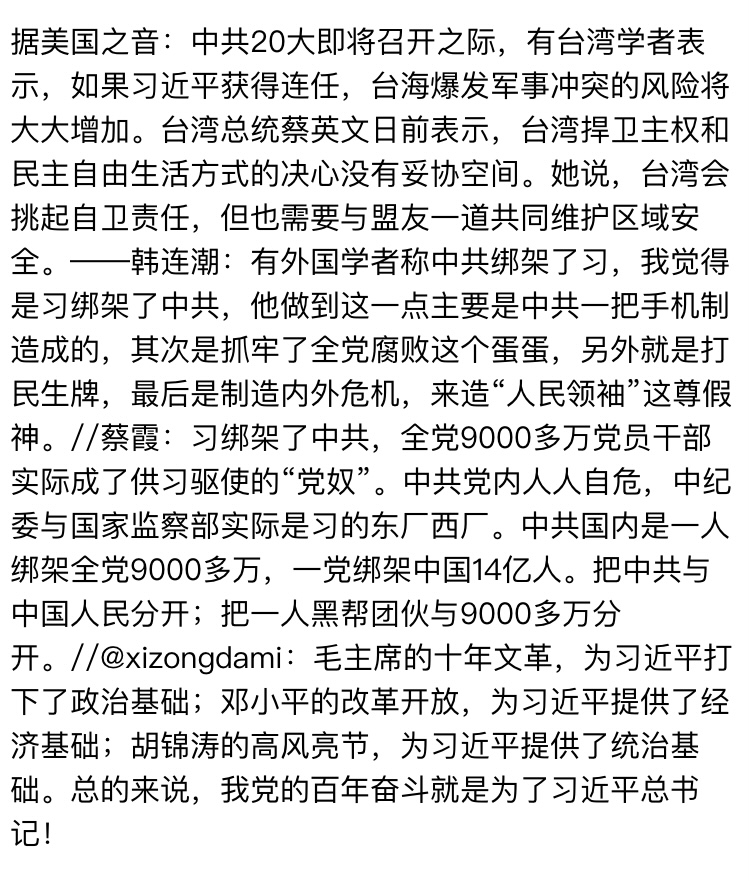 据美国之音：中共20大即将召开之际，有台湾学者表示，如果习近平获得连任，台海爆发军事冲突的风险将大大增加。台湾总统蔡英文日前表示，台湾捍卫主权和民主自由生活方式的决心没有妥协空间。她说，台湾会挑起自卫责任，但也需要与盟友一道共同维护区域安全。——韩连潮：有外国学者称中共绑架了习，我觉得是习绑架了中共，他做到这一点主要是中共一把手机制造成的，其次是抓牢了全党腐败这个蛋蛋，另外就是打民生牌，最后是制造内外危机，来造“人民领袖”这尊假神。//蔡霞：习绑架了中共，全党9000多万党员干部实际成了供习驱使的“党奴”。中共党内人人自危，中纪委与国家监察部实际是习的东厂西厂。中共国内是一人绑架全党9000多万，一党绑架中国14亿人。把中共与中国人民分开；把一人黑帮团伙与9000多万分开。//@xizongdami：毛主席的十年文革，为习近平打下了政治基础；邓小平的改革开放，为习近平提供了经济基础；胡锦涛的高风亮节，为习近平提供了统治基础。总的来说，我党的百年奋斗就是为了习近平总书记！